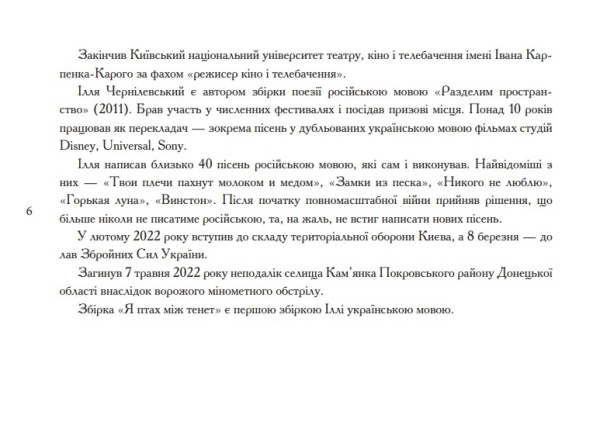 Закінчив Київський національний університет театру, кіно і телебачення імені Івана Карпенка-Карого за фахом «режисер кіно і телебачення».

Ілля Чернілевський є автором збірки поезії російською мовою «Разделим пространство» (2011). Брав участь у численних фестивалях і посідав призові місця. Понад 10 років працював як перекладач — зокрема пісень у дубльованих українською мовою фільмах студій Disney, Universal, Sony.

Ілля написав близько 40 пісень російською мовою, які сам і виконував. Найвідоміші з них — «Твои плечи пахнут молоком и медом», «Замки из песка», «Никого не люблю», «Горькая луна», «Винстон». Після початку повномасштабної війни прийняв рішення, що більше ніколи не писатиме російською, та, на жаль, не встиг написати нових пісень.

6

У лютому 2022 року вступив до складу територіальної оборони Києва, а 8 березня — до лав Збройних Сил України.

Загинув 7 травня 2022 року неподалік селища Кам'янка Покровського району Донецької області внаслідок ворожого мінометного обстрілу.

Збірка «Я птах між тенет» є першою збіркою Іллі українською мовою.